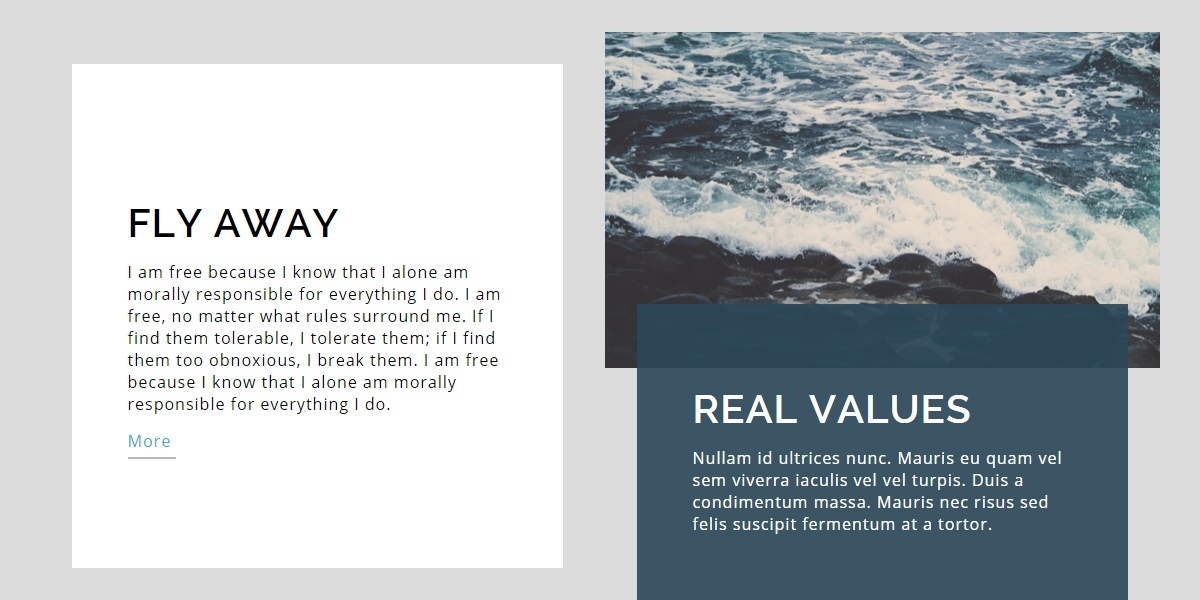 FLY AWAY

I am free because I know that I alone am morally responsible for everything I do. I am free, no matter what rules surround me. If I find them tolerable, I tolerate them; if I find them too obnoxious, I break them. I am free because I know that I alone am morally responsible for everything I do.

More

REAL VALUES

Nullam id ultrices nunc. Mauris eu quam vel sem viverra iaculis vel vel turpis. Duis a condimentum massa. Mauris nec risus sed felis suscipit fermentum at a tortor.